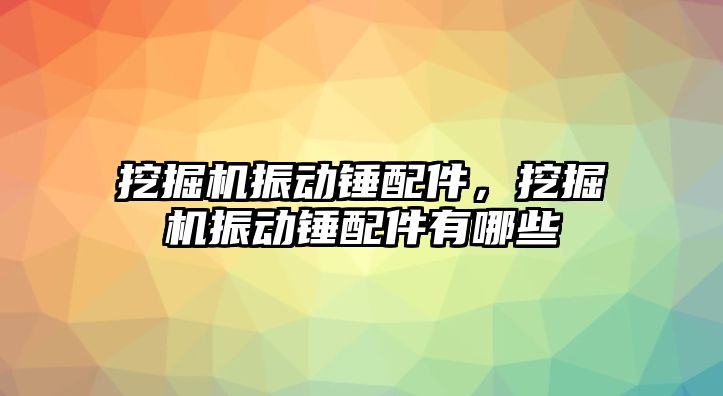 挖掘机振动锤配件，挖掘机振动锤配件有哪些